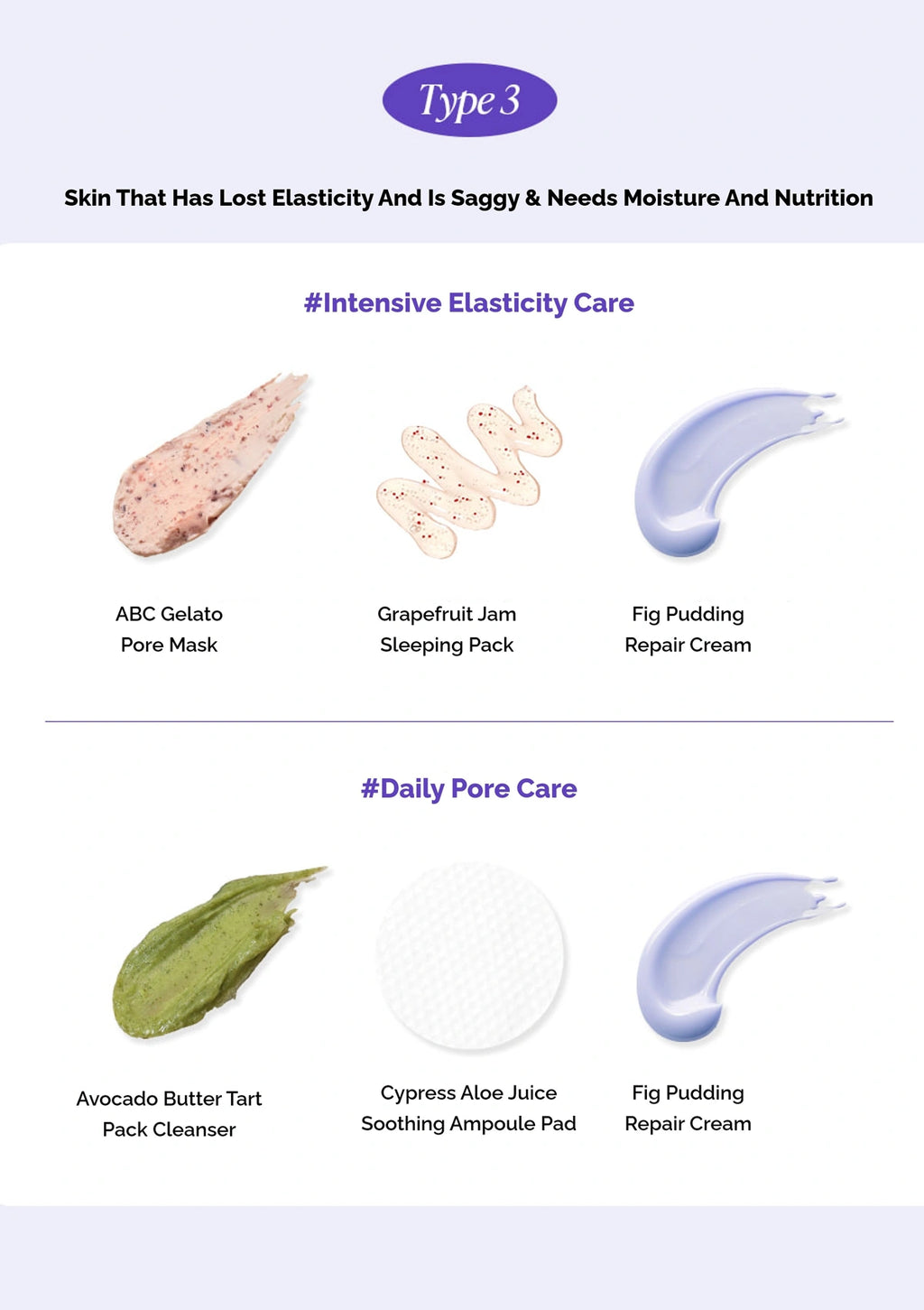 Type 3

Skin That Has Lost Elasticity And Is Saggy & Needs Moisture And Nutrition

#Intensive Elasticity Care

ABC Gelato
Pore Mask

Grapefruit Jam
Sleeping Pack

Fig Pudding
Repair Cream

#Daily Pore Care

Avocado Butter Tart
Pack Cleanser

Cypress Aloe Juice
Soothing Ampoule Pad

Fig Pudding
Repair Cream